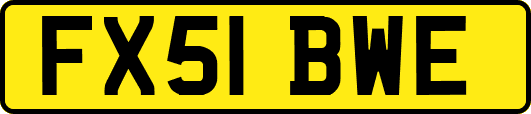 FX51 BWE